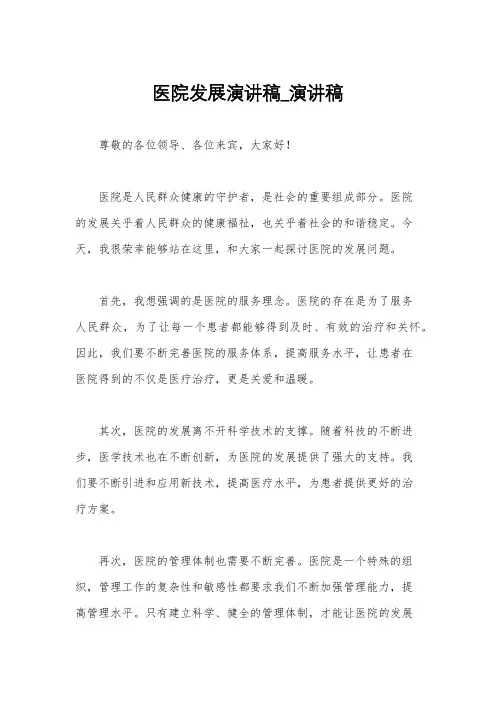 医院发展演讲稿_演讲稿

尊敬的各位领导、各位来宾，大家好！

医院是人民群众健康的守护者，是社会的重要组成部分。医院的发展关乎着人民群众的健康福祉，也关乎着社会的和谐稳定。今天，我很荣幸能够站在这里，和大家一起探讨医院的发展问题。

首先，我想强调的是医院的服务理念。医院的存在是为了服务人民群众，为了让每一个患者都能够得到及时、有效的治疗和关怀。因此，我们要不断完善医院的服务体系，提高服务水平，让患者在医院得到的不仅是医疗治疗，更是关爱和温暖。

其次，医院的发展离不开科学技术的支撑。随着科技的不断进步，医学技术也在不断创新，为医院的发展提供了强大的支持。我们要不断引进和应用新技术，提高医疗水平，为患者提供更好的治疗方案。

再次，医院的管理体制也需要不断完善。医院是一个特殊的组织，管理工作的复杂性和敏感性都要求我们不断加强管理能力，提高管理水平。只有建立科学、健全的管理体制，才能让医院的发展